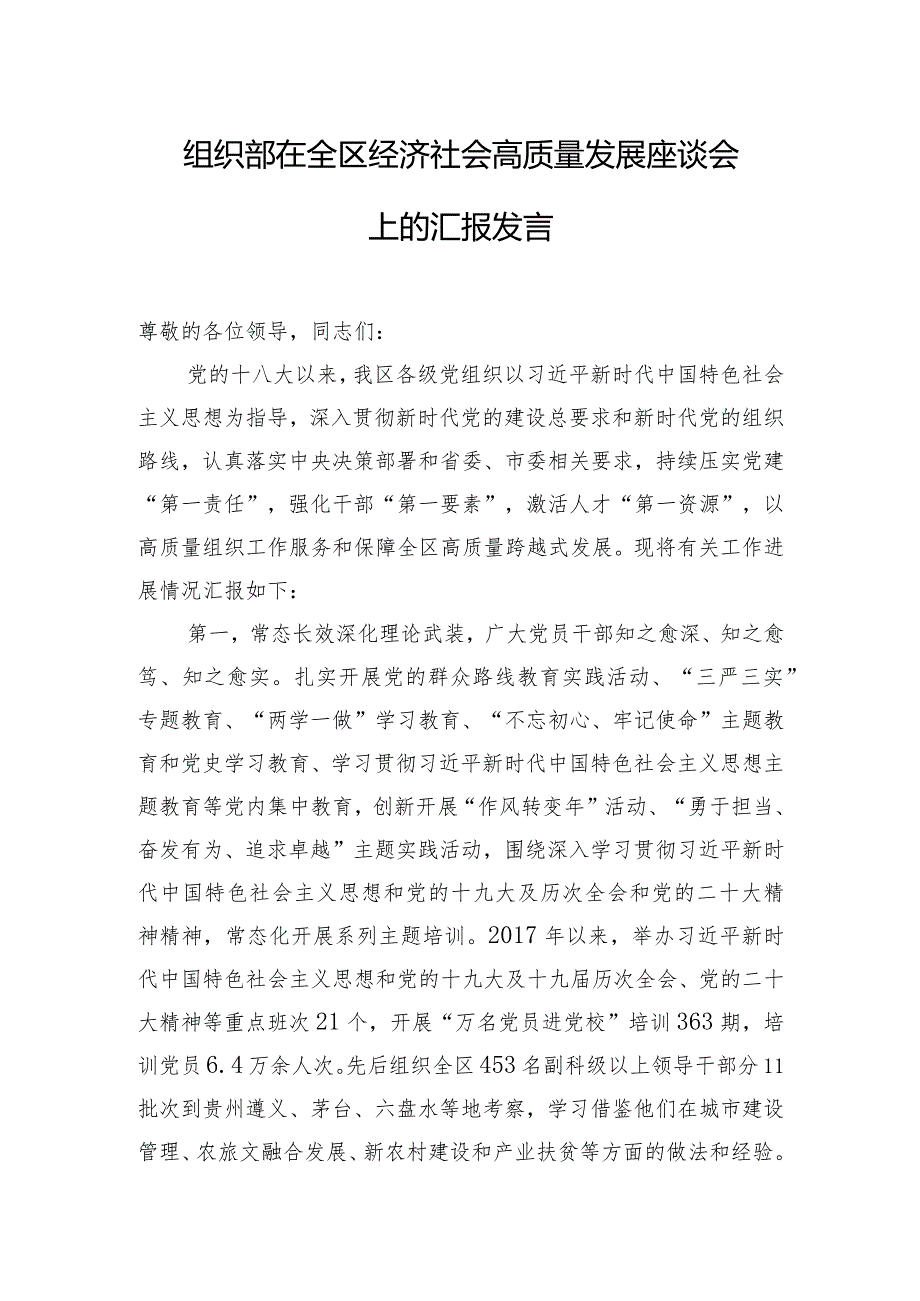 组织部在全区经济社会高质量发展座谈会上的汇报发言

尊敬的各位领导，同志们：

党的十八大以来，我区各级党组织以习近平新时代中国特色社会主义思想为指导，深入贯彻新时代党的建设总要求和新时代党的组织路线，认真落实中央决策部署和省委、市委相关要求，持续压实党建“第一责任”，强化干部“第一要素”，激活人才“第一资源”，以高质量组织工作服务和保障全区高质量跨越式发展。现将有关工作进展情况汇报如下：

第一，常态长效深化理论武装，广大党员干部知之愈深、知之愈笃、知之愈实。扎实开展党的群众路线教育实践活动、“三严三实”专题教育、“两学一做”学习教育、“不忘初心、牢记使命”主题教育和党史学习教育、学习贯彻习近平新时代中国特色社会主义思想主题教育等党内集中教育，创新开展“作风转变年”活动、“勇于担当、奋发有为、追求卓越”主题实践活动，围绕深入学习贯彻习近平新时代中国特色社会主义思想和党的十九大及历次全会和党的二十大精神精神，常态化开展系列主题培训。2017年以来，举办习近平新时代中国特色社会主义思想和党的十九大及十九届历次全会、党的二十大精神等重点班次21个，开展“万名党员进党校”培训363期，培训党员6.4万余人次。先后组织全区453名副科级以上领导干部分11批次到贵州遵义、茅台、六盘水等地考察，学习借鉴他们在城市建设管理、农旅文融合发展、新农村建设和产业扶贫等方面的做法和经验。